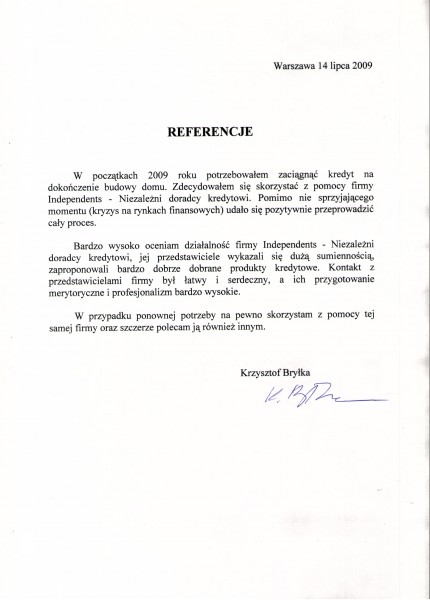 Warszawa 14 lipca 2009

REFERENCJE

W początkach 2009 roku potrzebowałem zaciągnąć kredyt na dokończenie budowy domu. Zdecydowałem się skorzystać z pomocy firmy Independents - Niezależni doradcy kredytowi. Pomimo nie sprzyjającego momentu (kryzys na rynkach finansowych) udało się pozytywnie przeprowadzić cały proces.

Bardzo wysoko oceniam działalność firmy Independents - Niezależni doradcy kredytowi, jej przedstawiciele wykazali się dużą sumiennością, zaproponowali bardzo dobrze dobrane produkty kredytowe. Kontakt z przedstawicielami firmy był łatwy i serdeczny, a ich przygotowanie merytoryczne i profesjonalizm bardzo wysokie.

W przypadku ponownej potrzeby na pewno skorzystam z pomocy tej samej firmy oraz szczerze polecam ją również innym.

Krzysztof Bryłka

K. Bryłka